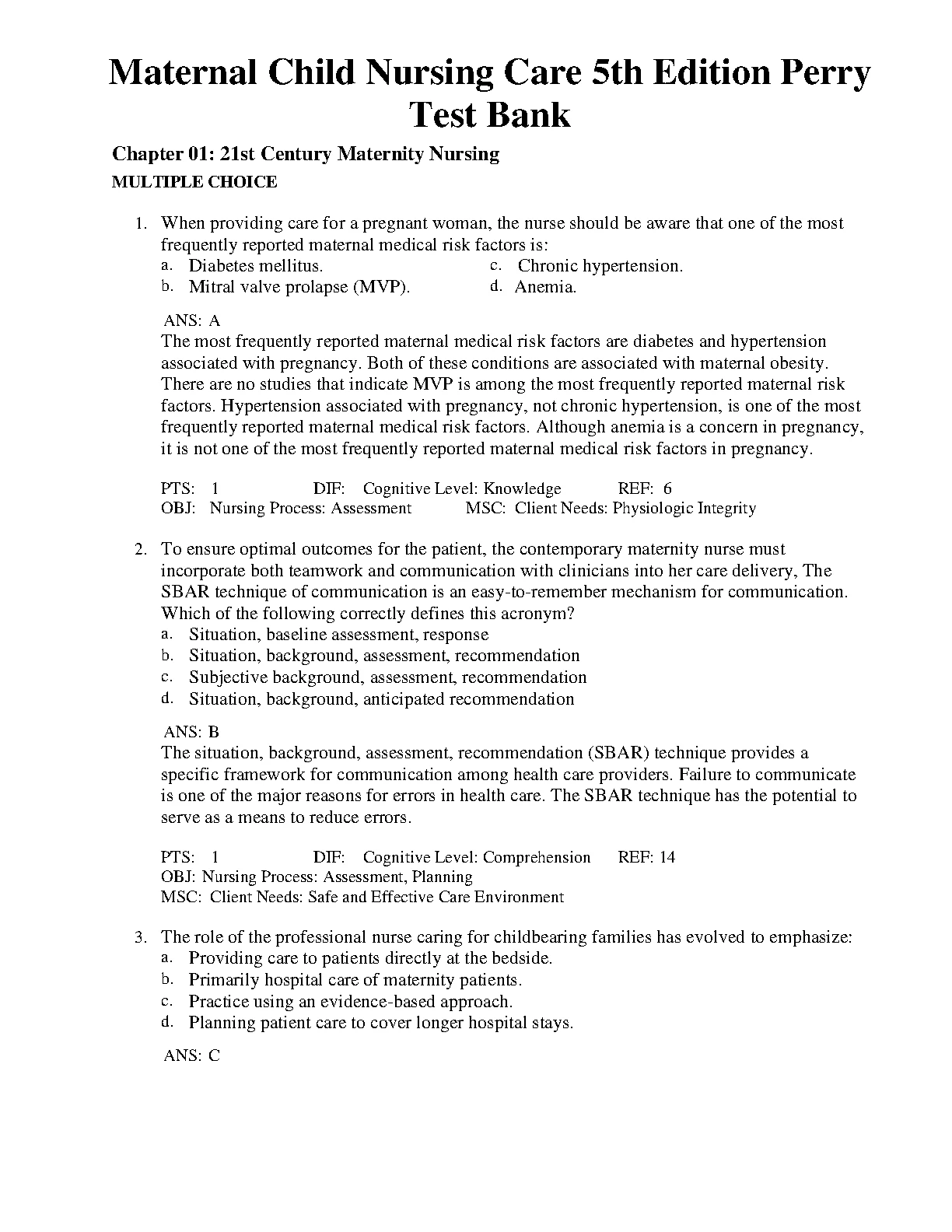 Maternal Child Nursing Care 5th Edition Perry Test Bank

Chapter 01: 21st Century Maternity Nursing

MULTIPLE CHOICE

1. When providing care for a pregnant woman, the nurse should be aware that one of the most frequently reported maternal medical risk factors is:
a. Diabetes mellitus.
b. Mitral valve prolapse (MVP).
c. Chronic hypertension.
d. Anemia.

ANS: A
The most frequently reported maternal medical risk factors are diabetes and hypertension associated with pregnancy. Both of these conditions are associated with maternal obesity. There are no studies that indicate MVP is among the most frequently reported maternal risk factors. Hypertension associated with pregnancy, not chronic hypertension, is one of the most frequently reported maternal medical risk factors. Although anemia is a concern in pregnancy, it is not one of the most frequently reported maternal medical risk factors in pregnancy.

PTS: 1 DIF: Cognitive Level: Knowledge REF: 6
OBJ: Nursing Process: Assessment MSC: Client Needs: Physiologic Integrity

2. To ensure optimal outcomes for the patient, the contemporary maternity nurse must incorporate both teamwork and communication with clinicians into her care delivery, The SBAR technique of communication is an easy-to-remember mechanism for communication. Which of the following correctly defines this acronym?
a. Situation, baseline assessment, response
b. Situation, background, assessment, recommendation
c. Subjective background, assessment, recommendation
d. Situation, background, anticipated recommendation

ANS: B
The situation, background, assessment, recommendation (SBAR) technique provides a specific framework for communication among health care providers. Failure to communicate is one of the major reasons for errors in health care. The SBAR technique has the potential to serve as a means to reduce errors.

PTS: 1 DIF: Cognitive Level: Comprehension REF: 14
OBJ: Nursing Process: Assessment, Planning
MSC: Client Needs: Safe and Effective Care Environment

3. The role of the professional nurse caring for childbearing families has evolved to emphasize:
a. Providing care to patients directly at the bedside.
b. Primarily hospital care of maternity patients.
c. Practice using an evidence-based approach.
d. Planning patient care to cover longer hospital stays.

ANS: C